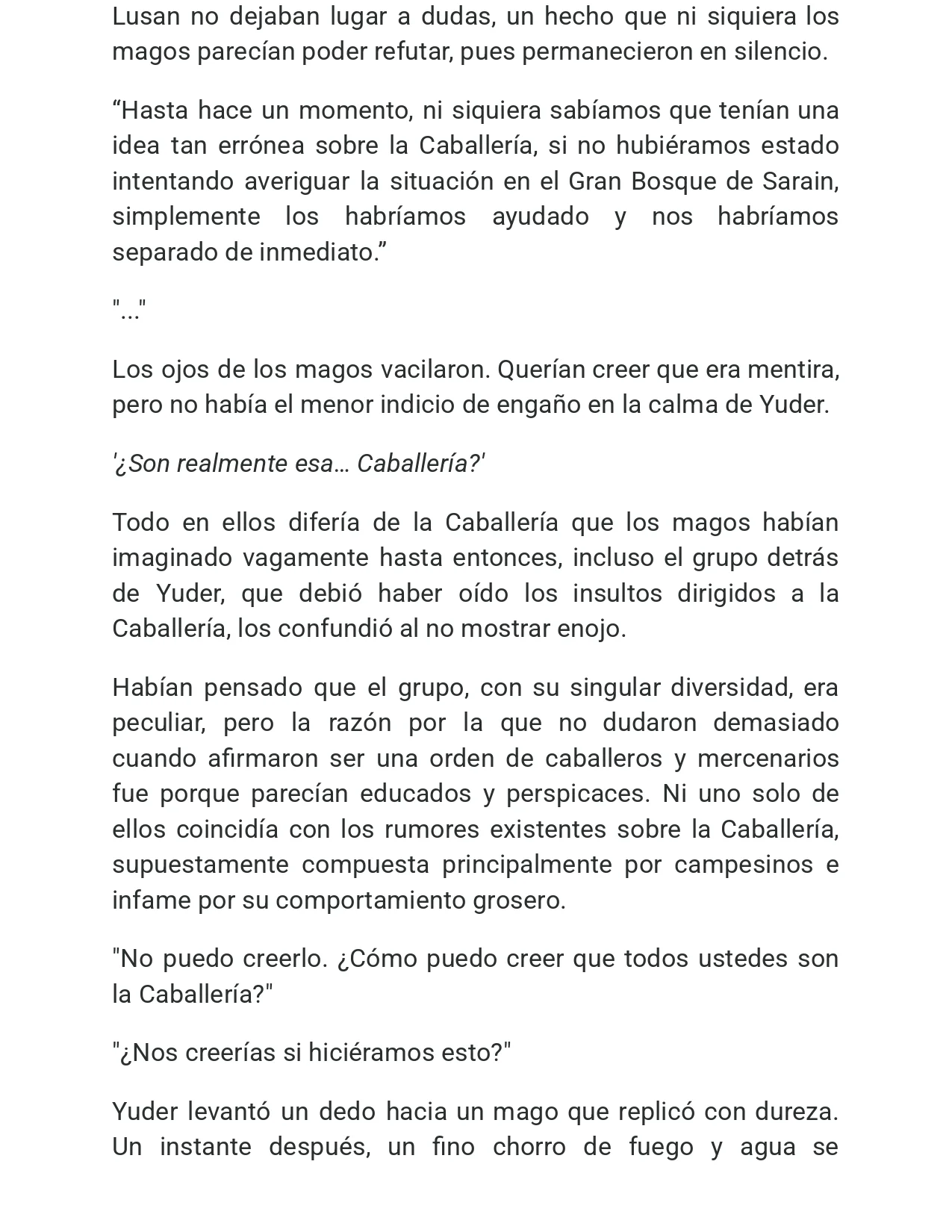 Lusan no dejaban lugar a dudas, un hecho que ni siquiera los magos parecían poder refutar, pues permanecieron en silencio.

"Hasta hace un momento, ni siquiera sabíamos que tenían una idea tan errónea sobre la Caballería, si no hubiéramos estado intentando averiguar la situación en el Gran Bosque de Sarain, simplemente los habríamos ayudado y nos habríamos separado de inmediato."

"..."

Los ojos de los magos vacilaron. Querían creer que era mentira, pero no había el menor indicio de engaño en la calma de Yuder.

'¿Son realmente esa… Caballería?'

Todo en ellos difería de la Caballería que los magos habían imaginado vagamente hasta entonces, incluso el grupo detrás de Yuder, que debió haber oído los insultos dirigidos a la Caballería, los confundió al no mostrar enojo.

Habían pensado que el grupo, con su singular diversidad, era peculiar, pero la razón por la que no dudaron demasiado cuando afirmaron ser una orden de caballeros y mercenarios fue porque parecían educados y perspicaces. Ni uno solo de ellos coincidía con los rumores existentes sobre la Caballería, supuestamente compuesta principalmente por campesinos e infame por su comportamiento grosero.

"No puedo creerlo. ¿Cómo puedo creer que todos ustedes son la Caballería?"

"¿Nos creerías si hiciéramos esto?"

Yuder levantó un dedo hacia un mago que replicó con dureza. Un instante después, un fino chorro de fuego y agua se